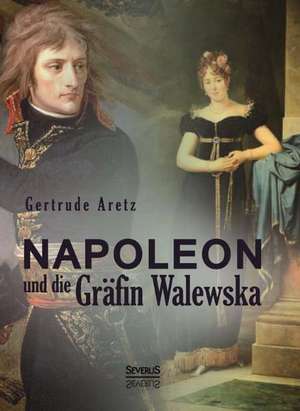 Gertrude Aretz

NAPOLEON
und die Gräfin Walewska

SEVERUS